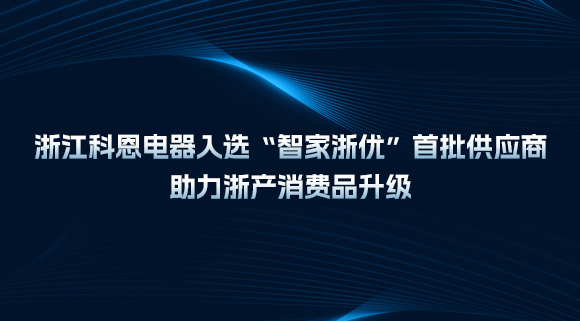 浙江科恩电器入选“智家浙优”首批供应商
助力浙产消费品升级